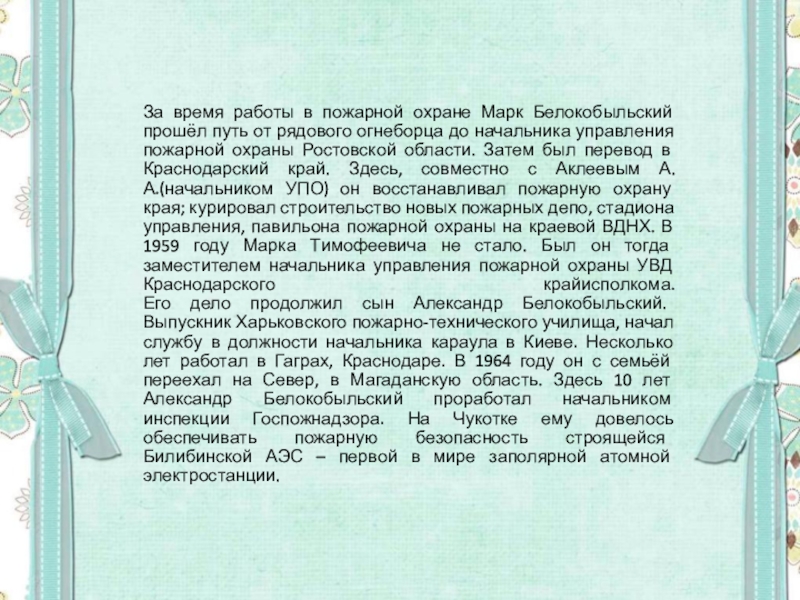 За время работы в пожарной охране Марк Белокобыльский прошёл путь от рядового огнеборца до начальника управления пожарной охраны Ростовской области. Затем был перевод в Краснодарский край. Здесь, совместно с Аклеевым А. А.(начальником УПО) он восстанавливал пожарную охрану края; курировал строительство новых пожарных депо, стадиона управления, павильона пожарной охраны на краевой ВДНХ. В 1959 году Марка Тимофеевича не стало. Был он тогда заместителем начальника управления пожарной охраны УВД Краснодарского крайисполкома.
Его дело продолжил сын Александр Белокобыльский. Выпускник Харьковского пожарно-технического училища, начал службу в должности начальника караула в Киеве. Несколько лет работал в Гаграх, Краснодаре. В 1964 году он с семьёй переехал на Север, в Магаданскую область. Здесь 10 лет Александр Белокобыльский проработал начальником инспекции Госпожнадзора. На Чукотке ему довелось обеспечивать пожарную безопасность строящейся Билибинской АЭС – первой в мире заполярной атомной электростанции.